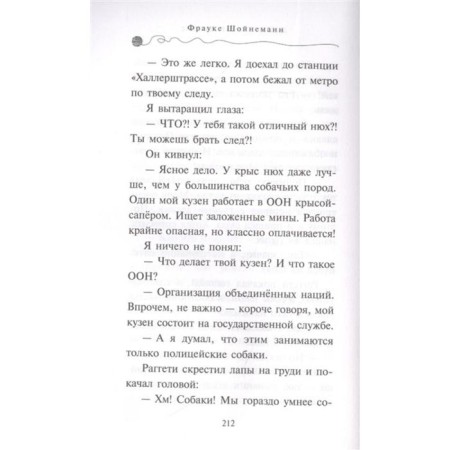 Фрауке Шойнеманн

— Это же легко. Я доехал до станции «Халлерштрассе», а потом бежал от метро по твоему следу.

Я вытаращил глаза:

— ЧТО?! У тебя такой отличный нюх?! Ты можешь брать след?!

Он кивнул:

— Ясное дело. У крыс нюх даже лучше, чем у большинства собачьих пород. Один мой кузен работает в ООН крысой-сапёром. Ищет заложенные мины. Работа крайне опасная, но классно оплачивается!

Я ничего не понял:

— Что делает твой кузен? И что такое ООН?

— Организация объединённых наций. Впрочем, не важно — короче говоря, мой кузен состоит на государственной службе.

— А я думал, что этим занимаются только полицейские собаки.

Рагтети скрестил лапы на груди и покачал головой:

— Хм! Собаки! Мы гораздо умнее со-

212